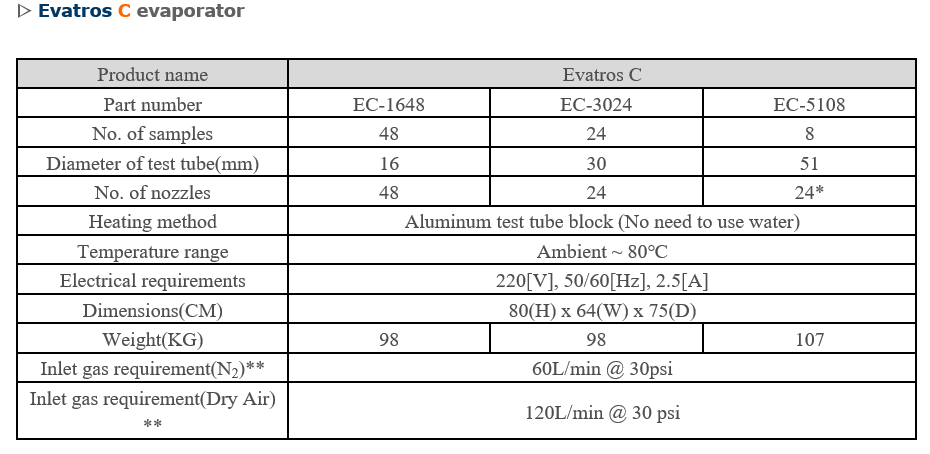 ▷ Evatros C evaporator

| Product name | Evatros C | | |
|---|---|---|---|
| Part number | EC-1648 | EC-3024 | EC-5108 |
| No. of samples | 48 | 24 | 8 |
| Diameter of test tube(mm) | 16 | 30 | 51 |
| No. of nozzles | 48 | 24 | 24* |
| Heating method | Aluminum test tube block (No need to use water) | | |
| Temperature range | Ambient ~ 80℃ | | |
| Electrical requirements | 220[V], 50/60[Hz], 2.5[A] | | |
| Dimensions(CM) | 80(H) x 64(W) x 75(D) | | |
| Weight(KG) | 98 | 98 | 107 |
| Inlet gas requirement($N_2$)** | 60L/min @ 30psi | | |
| Inlet gas requirement(Dry Air) ** | 120L/min @ 30 psi | | |